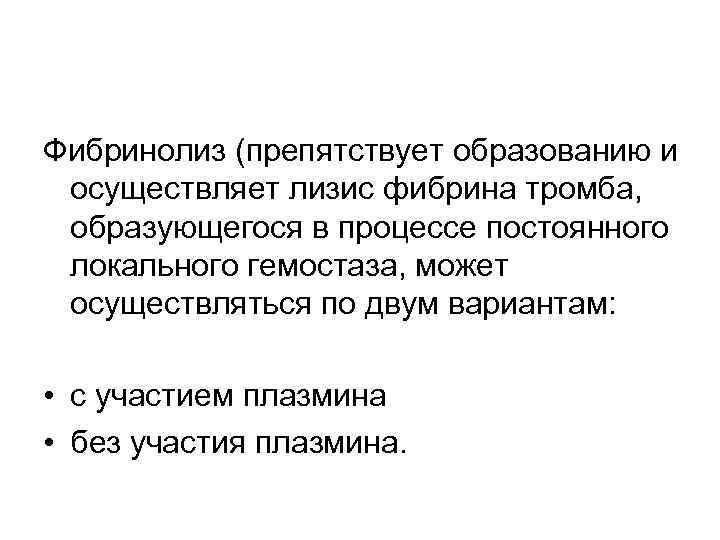 Фибринолиз (препятствует образованию и осуществляет лизис фибрина тромба, образующегося в процессе постоянного локального гемостаза, может осуществляться по двум вариантам:

• с участием плазмина
• без участия плазмина.